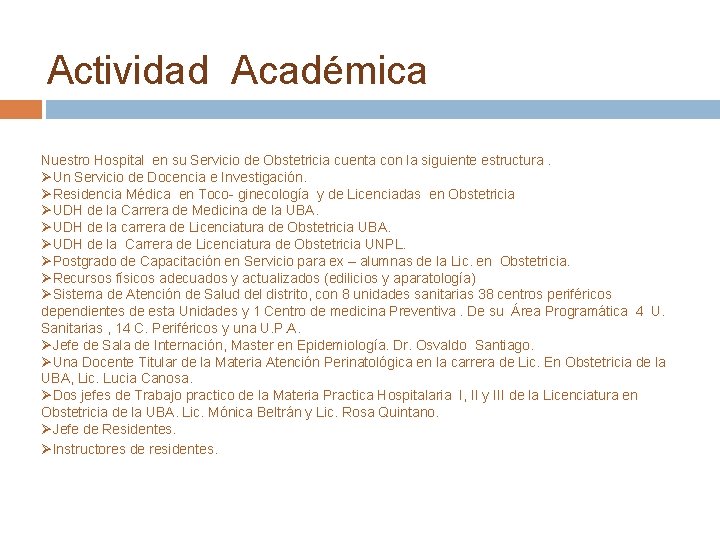 Actividad Académica

Nuestro Hospital en su Servicio de Obstetricia cuenta con la siguiente estructura .
➢Un Servicio de Docencia e Investigación.
➢Residencia Médica en Toco- ginecología y de Licenciadas en Obstetricia
➢UDH de la Carrera de Medicina de la UBA.
➢UDH de la carrera de Licenciatura de Obstetricia UBA.
➢UDH de la Carrera de Licenciatura de Obstetricia UNPL.
➢Postgrado de Capacitación en Servicio para ex – alumnas de la Lic. en Obstetricia.
➢Recursos físicos adecuados y actualizados (edilicios y aparatología)
➢Sistema de Atención de Salud del distrito, con 8 unidades sanitarias 38 centros periféricos dependientes de esta Unidades y 1 Centro de medicina Preventiva . De su Área Programática 4 U. Sanitarias , 14 C. Periféricos y una U.P.A.
➢Jefe de Sala de Internación, Master en Epidemiología. Dr. Osvaldo Santiago.
➢Una Docente Titular de la Materia Atención Perinatológica en la carrera de Lic. En Obstetricia de la UBA, Lic. Lucia Canosa.
➢Dos jefes de Trabajo practico de la Materia Practica Hospitalaria I, II y III de la Licenciatura en Obstetricia de la UBA. Lic. Mónica Beltrán y Lic. Rosa Quintano.
➢Jefe de Residentes.
➢Instructores de residentes.